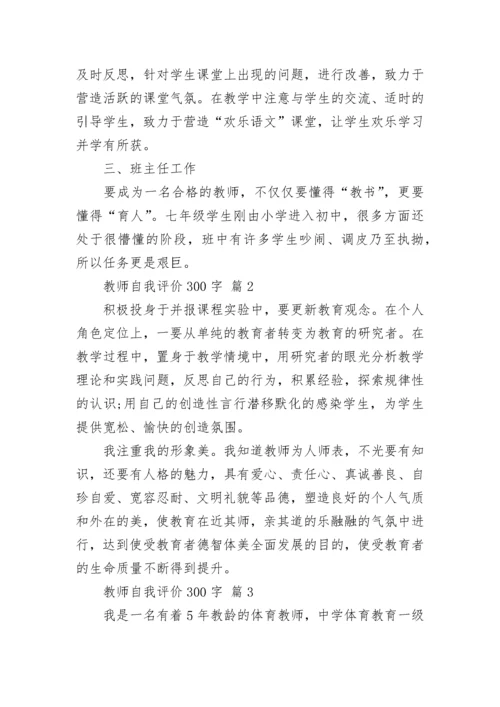 及时反思，针对学生课堂上出现的问题，进行改善，致力于营造活跃的课堂气氛。在教学中注意与学生的交流、适时的引导学生，致力于营造“欢乐语文”课堂，让学生欢乐学习并学有所获。

三、班主任工作

要成为一名合格的教师，不仅仅要懂得“教书”，更要懂得“育人”。七年级学生刚由小学进入初中，很多方面还处于很懵懂的阶段，班中有许多学生吵闹、调皮乃至执拗，所以任务更是艰巨。

教师自我评价 300 字 篇 2

积极投身于并报课程实验中，要更新教育观念。在个人角色定位上，一要从单纯的教育者转变为教育的研究者。在教学过程中，置身于教学情境中，用研究者的眼光分析教学理论和实践问题，反思自己的行为，积累经验，探索规律性的认识;用自己的创造性言行潜移默化的感染学生，为学生提供宽松、愉快的创造氛围。

我注重我的形象美。我知道教师为人师表，不光要有知识，还要有人格的魅力，具有爱心、责任心、真诚善良、自珍自爱、宽容忍耐、文明礼貌等品德，塑造良好的个人气质和外在的美，使教育在近其师，亲其道的乐融融的气氛中进行，达到使受教育者德智体美全面发展的目的，使受教育者的生命质量不断得到提升。

教师自我评价 300 字 篇 3

我是一名有着 5 年教龄的体育教师，中学体育教育一级